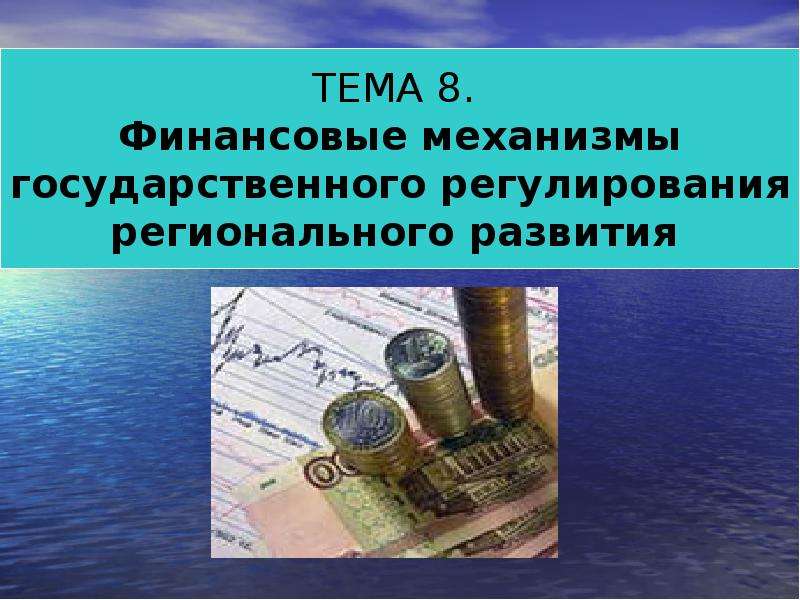 ТЕМА 8.
Финансовые механизмы государственного регулирования регионального развития